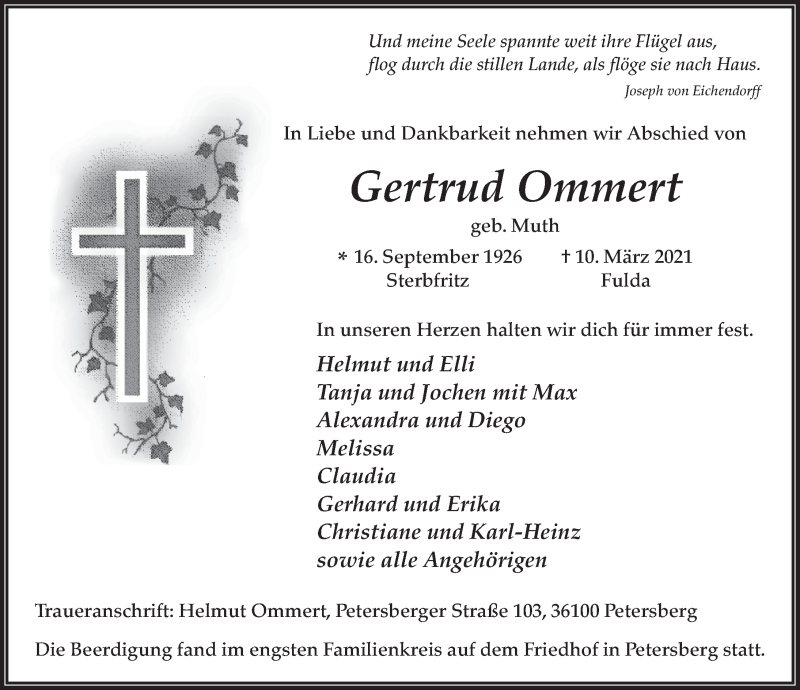 Und meine Seele spannte weit ihre Flügel aus,
flog durch die stillen Lande, als flöge sie nach Haus.
Joseph von Eichendorff

In Liebe und Dankbarkeit nehmen wir Abschied von

Gertrud Ommert

geb. Muth

* 16. September 1926 Sterbfritz   † 10. März 2021 Fulda

In unseren Herzen halten wir dich für immer fest.

Helmut und Elli
Tanja und Jochen mit Max
Alexandra und Diego
Melissa
Claudia
Gerhard und Erika
Christiane und Karl-Heinz
sowie alle Angehörigen

Traueranschrift: Helmut Ommert, Petersberger Straße 103, 36100 Petersberg

Die Beerdigung fand im engsten Familienkreis auf dem Friedhof in Petersberg statt.